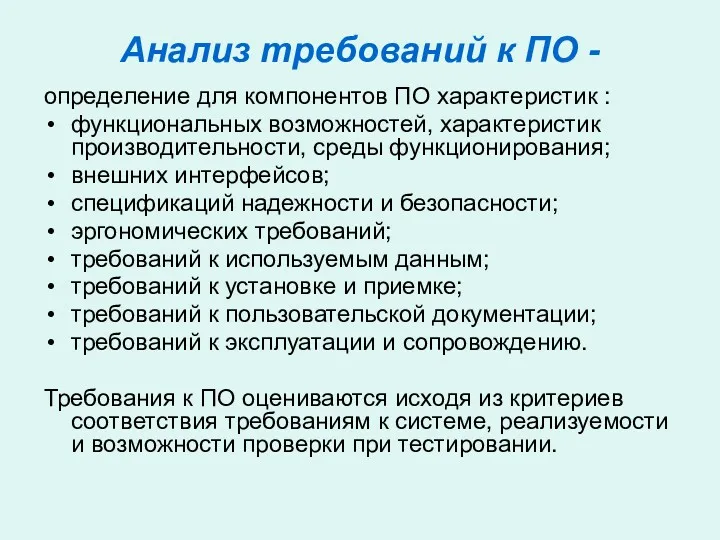 Анализ требований к ПО -

определение для компонентов ПО характеристик :

• функциональных возможностей, характеристик производительности, среды функционирования;
• внешних интерфейсов;
• спецификаций надежности и безопасности;
• эргономических требований;
• требований к используемым данным;
• требований к установке и приемке;
• требований к пользовательской документации;
• требований к эксплуатации и сопровождению.

Требования к ПО оцениваются исходя из критериев соответствия требованиям к системе, реализуемости и возможности проверки при тестировании.